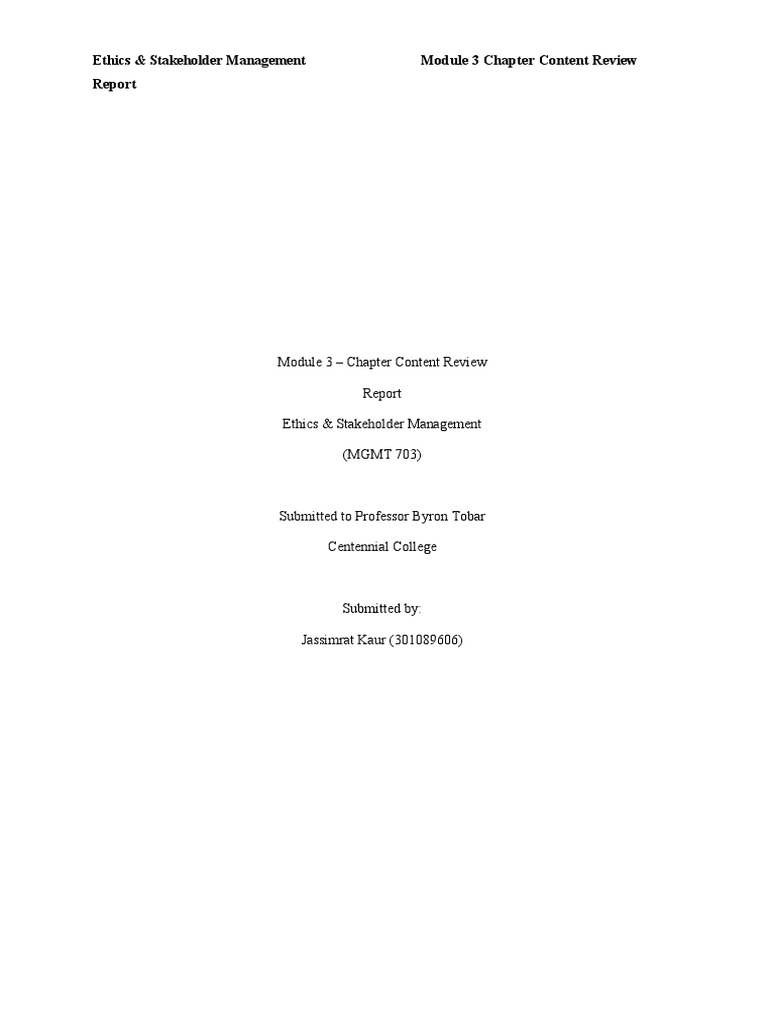 Ethics & Stakeholder Management Module 3 Chapter Content Review Report

Module 3 – Chapter Content Review

Report

Ethics & Stakeholder Management

(MGMT 703)

Submitted to Professor Byron Tobar

Centennial College

Submitted by:

Jassimrat Kaur (301089606)